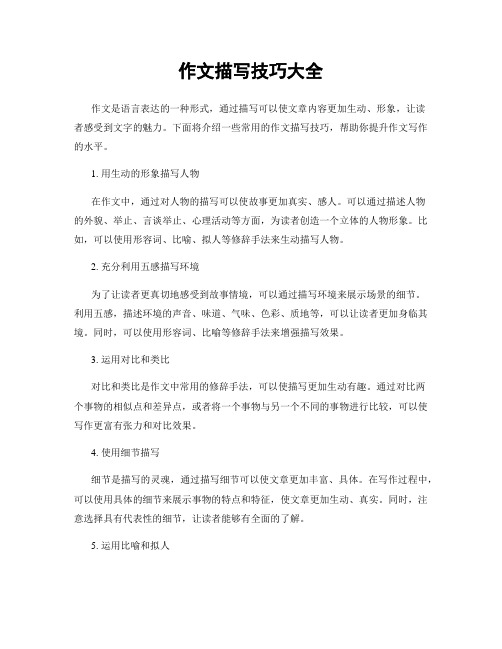 作文描写技巧大全

作文是语言表达的一种形式，通过描写可以使文章内容更加生动、形象，让读者感受到文字的魅力。下面将介绍一些常用的作文描写技巧，帮助你提升作文写作的水平。

1. 用生动的形象描写人物

在作文中，通过对人物的描写可以使故事更加真实、感人。可以通过描述人物的外貌、举止、言谈举止、心理活动等方面，为读者创造一个立体的人物形象。比如，可以使用形容词、比喻、拟人等修辞手法来生动描写人物。

2. 充分利用五感描写环境

为了让读者更真切地感受到故事情境，可以通过描写环境来展示场景的细节。利用五感，描述环境的声音、味道、气味、色彩、质地等，可以让读者更加身临其境。同时，可以使用形容词、比喻等修辞手法来增强描写效果。

3. 运用对比和类比

对比和类比是作文中常用的修辞手法，可以使描写更加生动有趣。通过对比两个事物的相似点和差异点，或者将一个事物与另一个不同的事物进行比较，可以使写作更富有张力和对比效果。

4. 使用细节描写

细节是描写的灵魂，通过描写细节可以使文章更加丰富、具体。在写作过程中，可以使用具体的细节来展示事物的特点和特征，使文章更加生动、真实。同时，注意选择具有代表性的细节，让读者能够有全面的了解。

5. 运用比喻和拟人